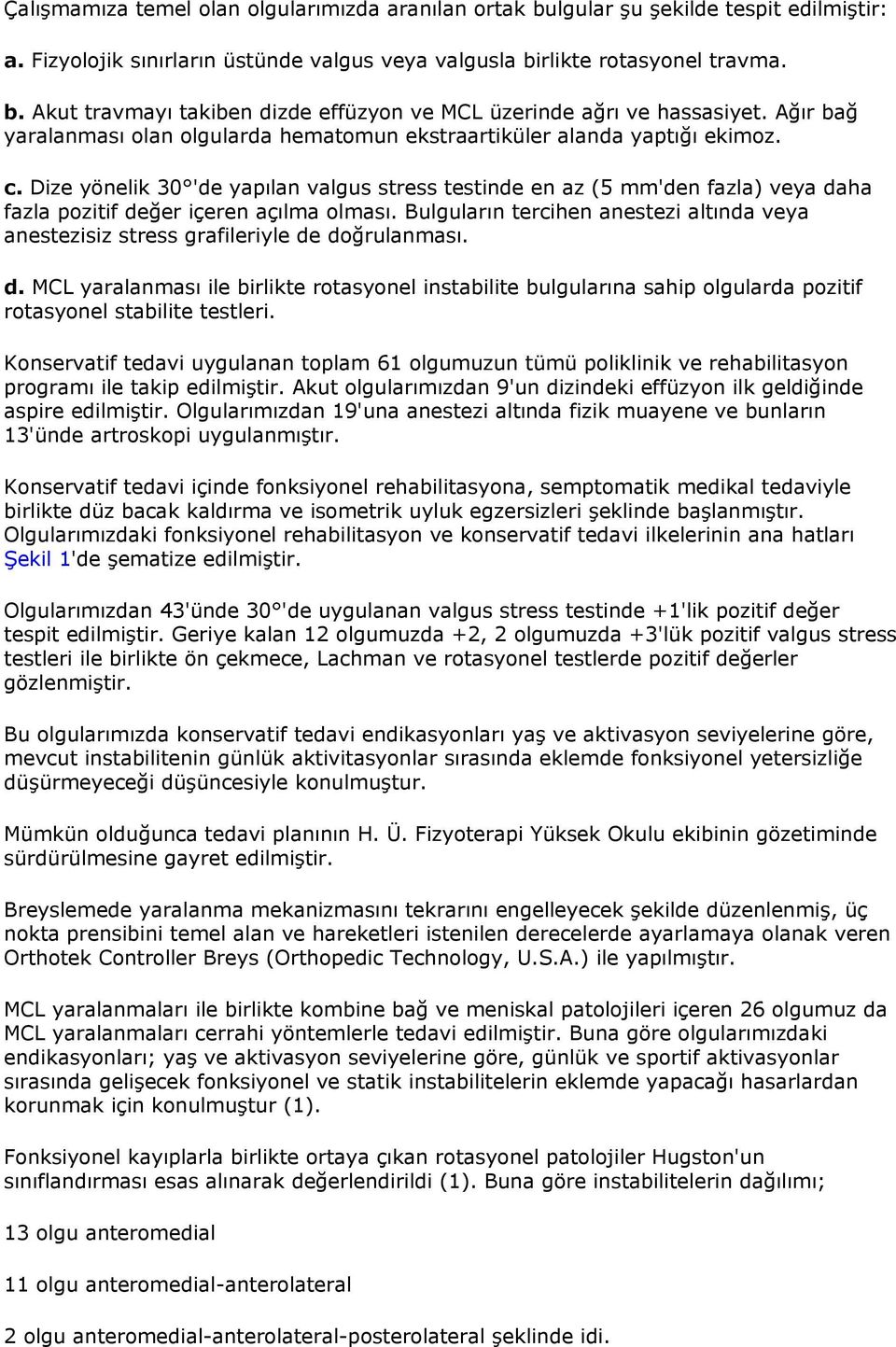 Çalışmamıza temel olan olgularımızda aranılan ortak bulgular şu şekilde tespit edilmiştir:

a. Fizyolojik sınırların üstünde valgus veya valgusla birlikte rotasyonel travma.

b. Akut travmayı takiben dizde effüzyon ve MCL üzerinde ağrı ve hassasiyet. Ağır bağ yaralanması olan olgularda hematomun ekstraartiküler alanda yaptığı ekimoz.

c. Dize yönelik 30°'de yapılan valgus stress testinde en az (5 mm'den fazla) veya daha fazla pozitif değer içeren açılma olması. Bulguların tercihen anestezi altında veya anestezisiz stress grafileriyle de doğrulanması.

d. MCL yaralanması ile birlikte rotasyonel instabilite bulgularına sahip olgularda pozitif rotasyonel stabilite testleri.

Konservatif tedavi uygulanan toplam 61 olgumuzun tümü poliklinik ve rehabilitasyon programı ile takip edilmiştir. Akut olgularımızdan 9'un dizindeki effüzyon ilk geldiğinde aspire edilmiştir. Olgularımızdan 19'una anestezi altında fizik muayene ve bunların 13'ünde artroskopi uygulanmıştır.

Konservatif tedavi içinde fonksiyonel rehabilitasyona, semptomatik medikal tedaviyle birlikte düz bacak kaldırma ve isometrik uyluk egzersizleri şeklinde başlanmıştır. Olgularımızdaki fonksiyonel rehabilitasyon ve konservatif tedavi ilkelerinin ana hatları Şekil 1'de şematize edilmiştir.

Olgularımızdan 43'ünde 30°'de uygulanan valgus stress testinde +1'lik pozitif değer tespit edilmiştir. Geriye kalan 12 olgumuzda +2, 2 olgumuzda +3'lük pozitif valgus stress testleri ile birlikte ön çekmece, Lachman ve rotasyonel testlerde pozitif değerler gözlenmiştir.

Bu olgularımızda konservatif tedavi endikasyonları yaş ve aktivasyon seviyelerine göre, mevcut instabilitenin günlük aktivitasyonlar sırasında eklemde fonksiyonel yetersizliğe düşürmeyeceği düşüncesiyle konulmuştur.

Mümkün olduğunca tedavi planının H. Ü. Fizyoterapi Yüksek Okulu ekibinin gözetiminde sürdürülmesine gayret edilmiştir.

Breyslemede yaralanma mekanizmasını tekrarını engelleyecek şekilde düzenlenmiş, üç nokta prensibini temel alan ve hareketleri istenilen derecelerde ayarlamaya olanak veren Orthotek Controller Breys (Orthopedic Technology, U.S.A.) ile yapılmıştır.

MCL yaralanmaları ile birlikte kombine bağ ve meniskal patolojileri içeren 26 olgumuz da MCL yaralanmaları cerrahi yöntemlerle tedavi edilmiştir. Buna göre olgularımızdaki endikasyonları; yaş ve aktivasyon seviyelerine göre, günlük ve sportif aktivasyonlar sırasında gelişecek fonksiyonel ve statik instabilitelerin eklemde yapacağı hasarlardan korunmak için konulmuştur (1).

Fonksiyonel kayıplarla birlikte ortaya çıkan rotasyonel patolojiler Hugston'un sınıflandırması esas alınarak değerlendirildi (1). Buna göre instabilitelerin dağılımı;

13 olgu anteromedial

11 olgu anteromedial-anterolateral

2 olgu anteromedial-anterolateral-posterolateral şeklinde idi.